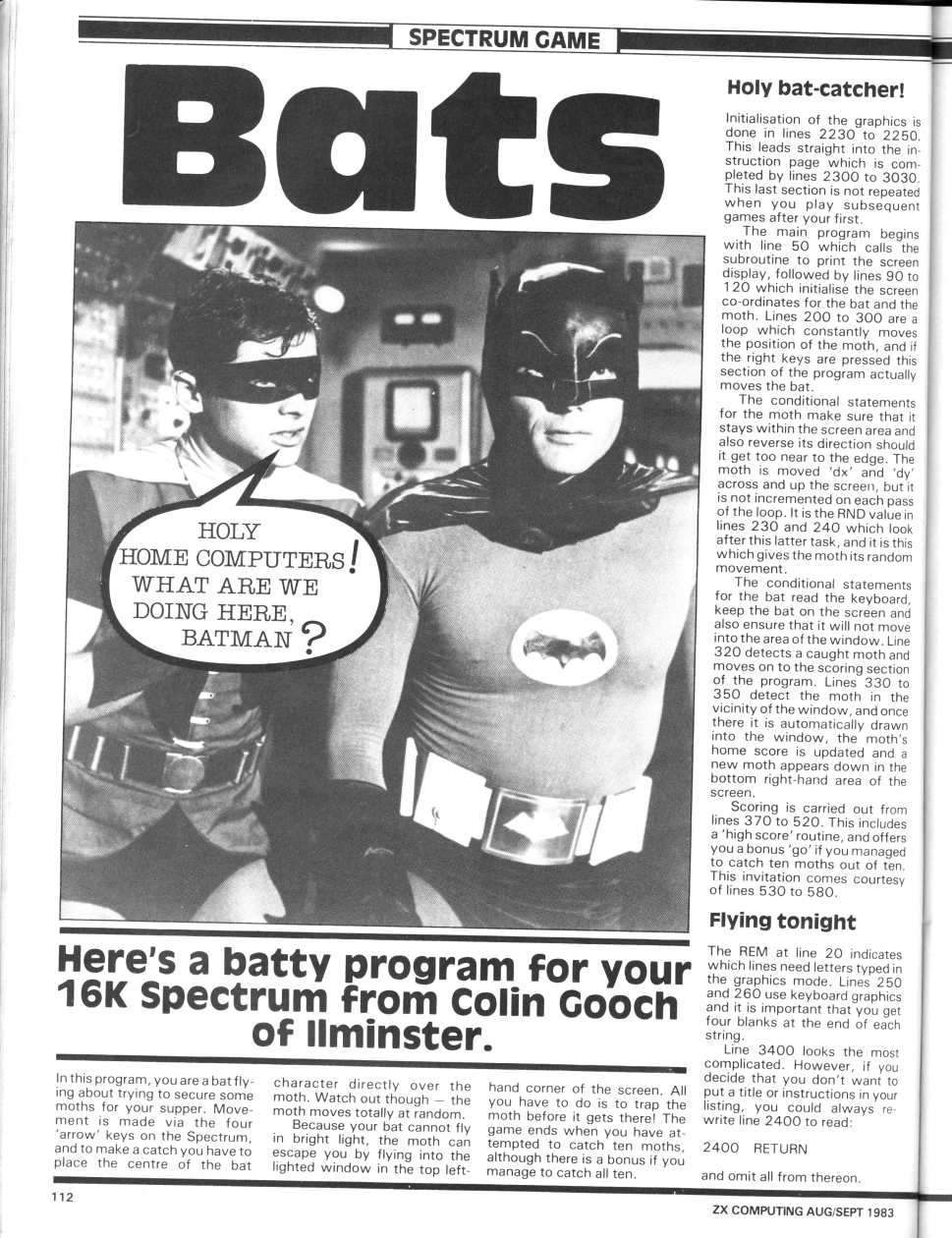 SPECTRUM GAME

Bats

HOLY HOME COMPUTERS! WHAT ARE WE DOING HERE, BATMAN?

Here's a batty program for your 16K Spectrum from Colin Gooch of Ilminster.

In this program, you are a bat flying about trying to secure some moths for your supper. Movement is made via the four 'arrow' keys on the Spectrum, and to make a catch you have to place the centre of the bat character directly over the moth. Watch out though — the moth moves totally at random.

Because your bat cannot fly in bright light, the moth can escape you by flying into the lighted window in the top left-hand corner of the screen. All you have to do is to trap the moth before it gets there! The game ends when you have attempted to catch ten moths, although there is a bonus if you manage to catch all ten.

Holy bat-catcher!

Initialisation of the graphics is done in lines 2230 to 2250. This leads straight into the instruction page which is completed by lines 2300 to 3030. This last section is not repeated when you play subsequent games after your first.

The main program begins with line 50 which calls the subroutine to print the screen display, followed by lines 90 to 120 which initialise the screen co-ordinates for the bat and the moth. Lines 200 to 300 are a loop which constantly moves the position of the moth, and if the right keys are pressed this section of the program actually moves the bat.

The conditional statements for the moth make sure that it stays within the screen area and also reverse its direction should it get too near to the edge. The moth is moved 'dx' and 'dy' across and up the screen, but it is not incremented on each pass of the loop. It is the RND value in lines 230 and 240 which look after this latter task, and it is this which gives the moth its random movement.

The conditional statements for the bat read the keyboard, keep the bat on the screen and also ensure that it will not move into the area of the window. Line 320 detects a caught moth and moves on to the scoring section of the program. Lines 330 to 350 detect the moth in the vicinity of the window, and once there it is automatically drawn into the window, the moth's home score is updated and a new moth appears down in the bottom right-hand area of the screen.

Scoring is carried out from lines 370 to 520. This includes a 'high score' routine, and offers you a bonus 'go' if you managed to catch ten moths out of ten. This invitation comes courtesy of lines 530 to 580.

Flying tonight

The REM at line 20 indicates which lines need letters typed in the graphics mode. Lines 250 and 260 use keyboard graphics and it is important that you get four blanks at the end of each string.

Line 3400 looks the most complicated. However, if you decide that you don't want to put a title or instructions in your listing, you could always rewrite line 2400 to read:

2400 RETURN

and omit all from thereon.

112

ZX COMPUTING AUG/SEPT 1983